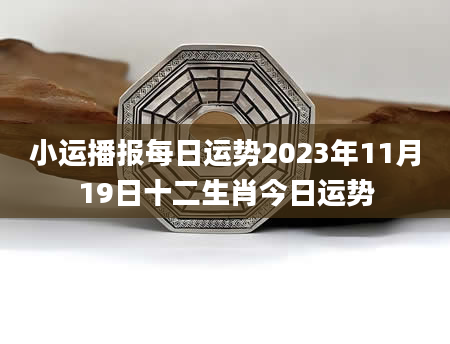 小运播报每日运势2023年11月19日十二生肖今日运势